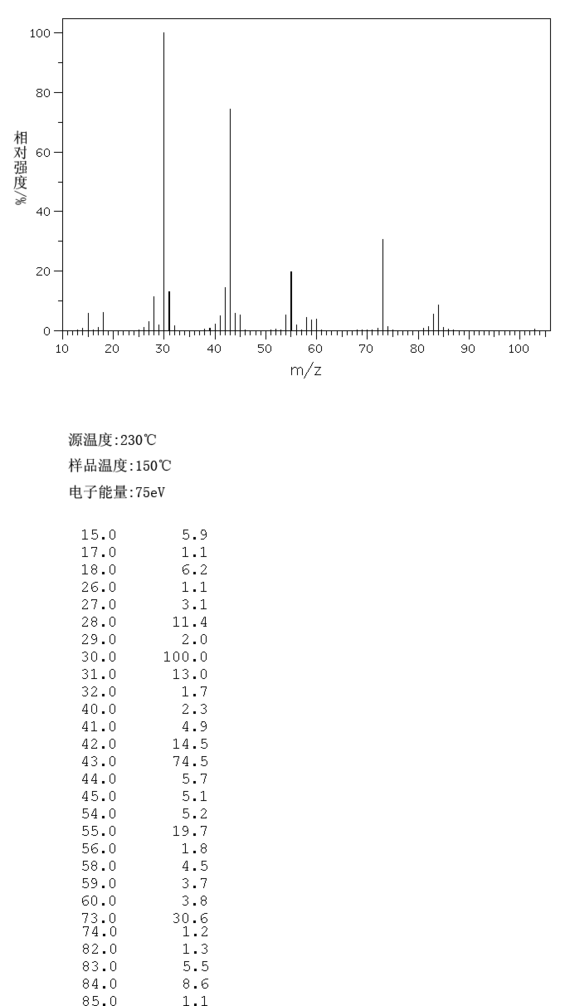 100
80
60
40
20
0
相对强度/%
10 20 30 40 50 60 70 80 90 100
m/z

源温度:230℃
样品温度:150℃
电子能量:75eV

| | |
|---|---|
| 15.0 | 5.9 |
| 17.0 | 1.1 |
| 18.0 | 6.2 |
| 26.0 | 1.1 |
| 27.0 | 3.1 |
| 28.0 | 11.4 |
| 29.0 | 2.0 |
| 30.0 | 100.0 |
| 31.0 | 13.0 |
| 32.0 | 1.7 |
| 40.0 | 2.3 |
| 41.0 | 4.9 |
| 42.0 | 14.5 |
| 43.0 | 74.5 |
| 44.0 | 5.7 |
| 45.0 | 5.1 |
| 54.0 | 5.2 |
| 55.0 | 19.7 |
| 56.0 | 1.8 |
| 58.0 | 4.5 |
| 59.0 | 3.7 |
| 60.0 | 3.8 |
| 73.0 | 30.6 |
| 74.0 | 1.2 |
| 82.0 | 1.3 |
| 83.0 | 5.5 |
| 84.0 | 8.6 |
| 85.0 | 1.1 |